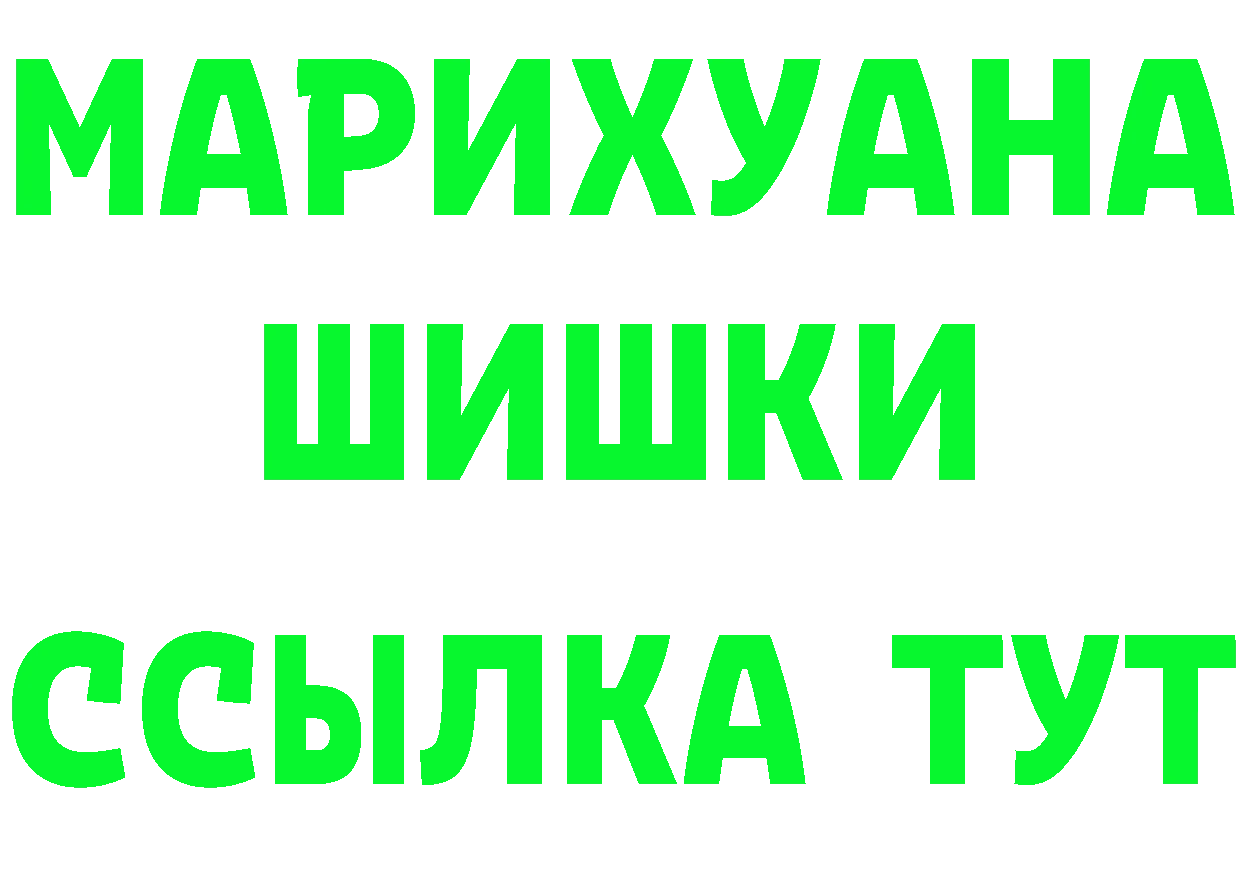 МАРИХУАНА
ШИШКИ
ССЫЛКА ТУТ